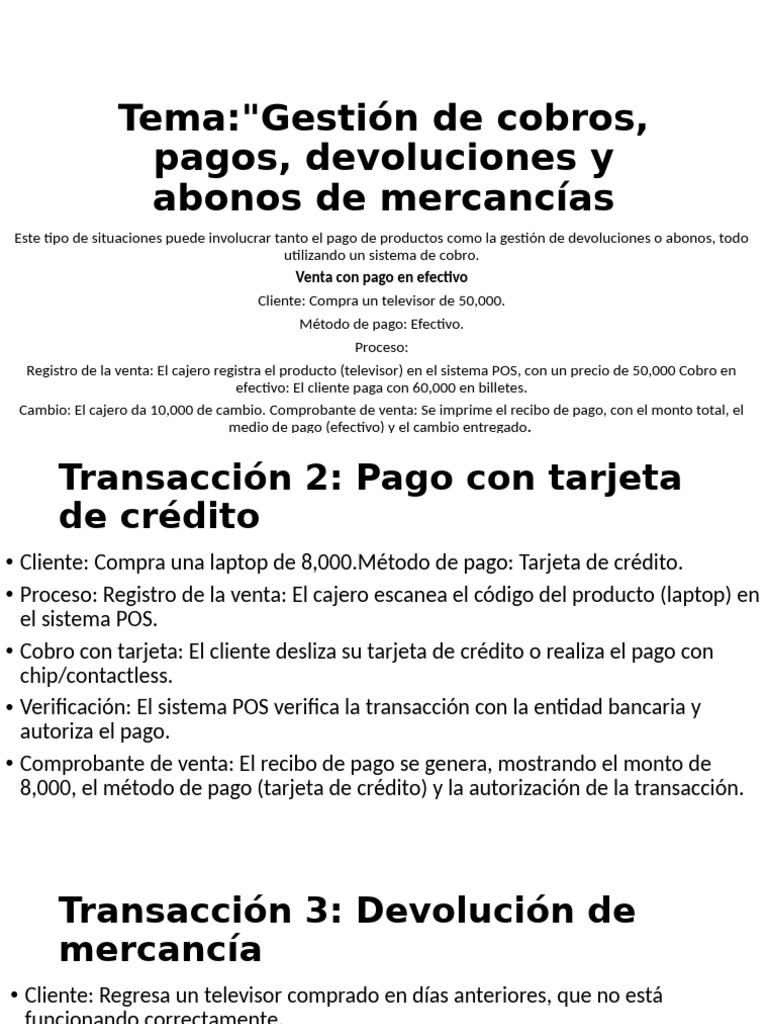 Tema:"Gestión de cobros, pagos, devoluciones y abonos de mercancías

Este tipo de situaciones puede involucrar tanto el pago de productos como la gestión de devoluciones o abonos, todo utilizando un sistema de cobro.

Venta con pago en efectivo

Cliente: Compra un televisor de 50,000.

Método de pago: Efectivo.

Proceso:

Registro de la venta: El cajero registra el producto (televisor) en el sistema POS, con un precio de 50,000 Cobro en efectivo: El cliente paga con 60,000 en billetes.

Cambio: El cajero da 10,000 de cambio. Comprobante de venta: Se imprime el recibo de pago, con el monto total, el medio de pago (efectivo) y el cambio entregado.

Transacción 2: Pago con tarjeta de crédito

• Cliente: Compra una laptop de 8,000.Método de pago: Tarjeta de crédito.
• Proceso: Registro de la venta: El cajero escanea el código del producto (laptop) en el sistema POS.
• Cobro con tarjeta: El cliente desliza su tarjeta de crédito o realiza el pago con chip/contactless.
• Verificación: El sistema POS verifica la transacción con la entidad bancaria y autoriza el pago.
• Comprobante de venta: El recibo de pago se genera, mostrando el monto de 8,000, el método de pago (tarjeta de crédito) y la autorización de la transacción.

Transacción 3: Devolución de mercancía

• Cliente: Regresa un televisor comprado en días anteriores, que no está funcionando correctamente.